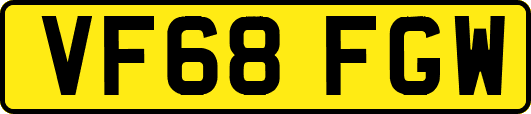 VF68 FGW